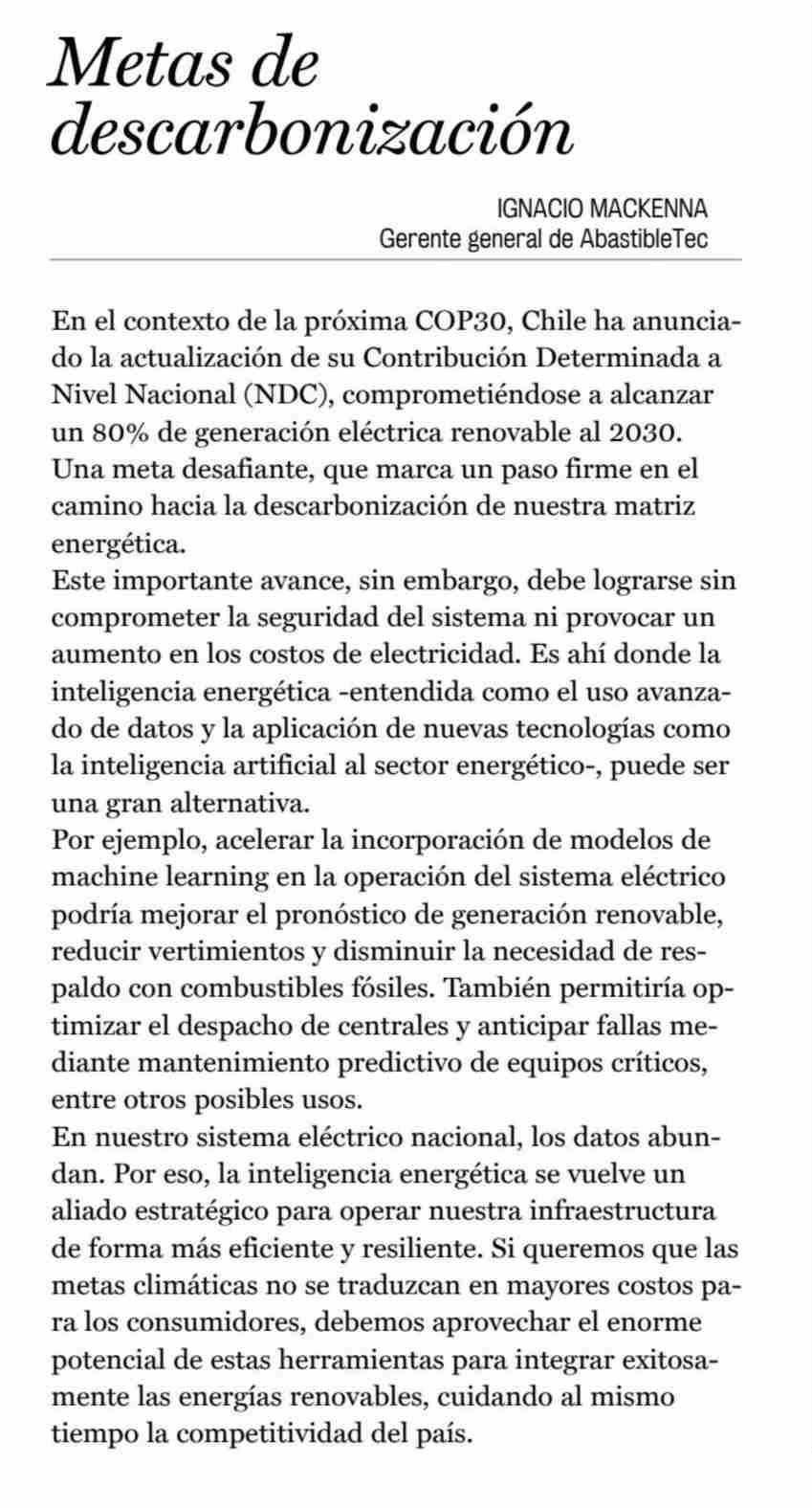 Metas de descarbonización

IGNACIO MACKENNA
Gerente general de AbastibleTec

En el contexto de la próxima COP30, Chile ha anunciado la actualización de su Contribución Determinada a Nivel Nacional (NDC), comprometiéndose a alcanzar un 80% de generación eléctrica renovable al 2030. Una meta desafiante, que marca un paso firme en el camino hacia la descarbonización de nuestra matriz energética.
Este importante avance, sin embargo, debe lograrse sin comprometer la seguridad del sistema ni provocar un aumento en los costos de electricidad. Es ahí donde la inteligencia energética -entendida como el uso avanzado de datos y la aplicación de nuevas tecnologías como la inteligencia artificial al sector energético-, puede ser una gran alternativa.
Por ejemplo, acelerar la incorporación de modelos de machine learning en la operación del sistema eléctrico podría mejorar el pronóstico de generación renovable, reducir vertimientos y disminuir la necesidad de respaldo con combustibles fósiles. También permitiría optimizar el despacho de centrales y anticipar fallas mediante mantenimiento predictivo de equipos críticos, entre otros posibles usos.
En nuestro sistema eléctrico nacional, los datos abundan. Por eso, la inteligencia energética se vuelve un aliado estratégico para operar nuestra infraestructura de forma más eficiente y resiliente. Si queremos que las metas climáticas no se traduzcan en mayores costos para los consumidores, debemos aprovechar el enorme potencial de estas herramientas para integrar exitosamente las energías renovables, cuidando al mismo tiempo la competitividad del país.